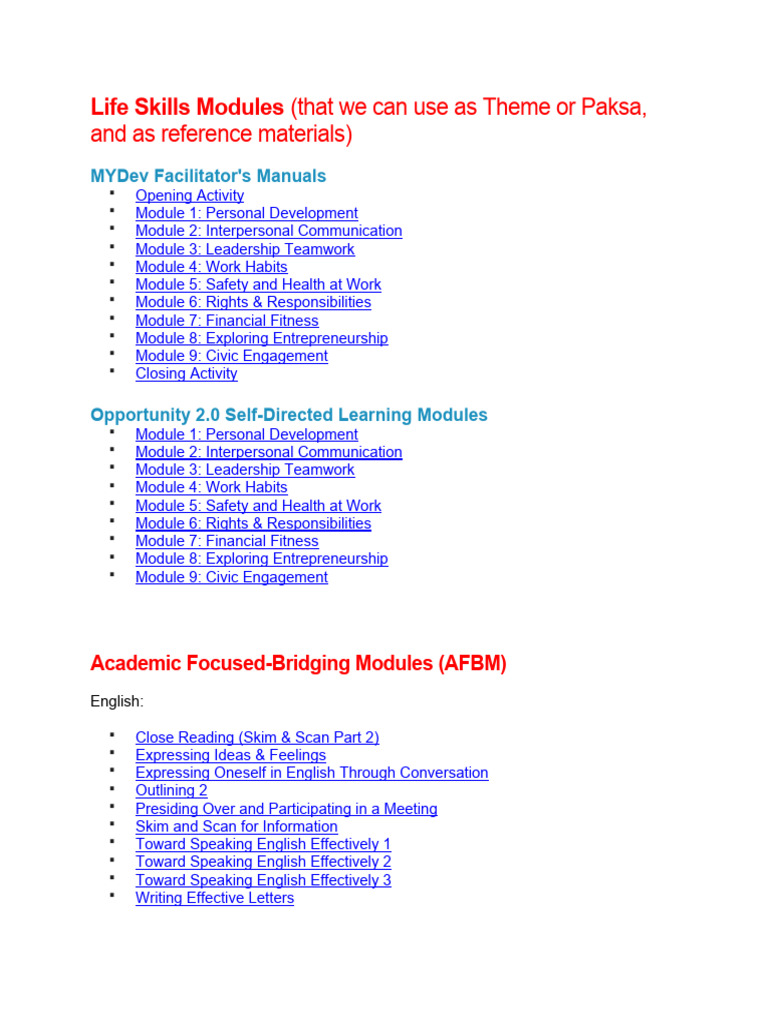 Life Skills Modules (that we can use as Theme or Paksa, and as reference materials)

MYDev Facilitator's Manuals

- Opening Activity
- Module 1: Personal Development
- Module 2: Interpersonal Communication
- Module 3: Leadership Teamwork
- Module 4: Work Habits
- Module 5: Safety and Health at Work
- Module 6: Rights & Responsibilities
- Module 7: Financial Fitness
- Module 8: Exploring Entrepreneurship
- Module 9: Civic Engagement
- Closing Activity

Opportunity 2.0 Self-Directed Learning Modules

- Module 1: Personal Development
- Module 2: Interpersonal Communication
- Module 3: Leadership Teamwork
- Module 4: Work Habits
- Module 5: Safety and Health at Work
- Module 6: Rights & Responsibilities
- Module 7: Financial Fitness
- Module 8: Exploring Entrepreneurship
- Module 9: Civic Engagement

Academic Focused-Bridging Modules (AFBM)

English:

- Close Reading (Skim & Scan Part 2)
- Expressing Ideas & Feelings
- Expressing Oneself in English Through Conversation
- Outlining 2
- Presiding Over and Participating in a Meeting
- Skim and Scan for Information
- Toward Speaking English Effectively 1
- Toward Speaking English Effectively 2
- Toward Speaking English Effectively 3
- Writing Effective Letters